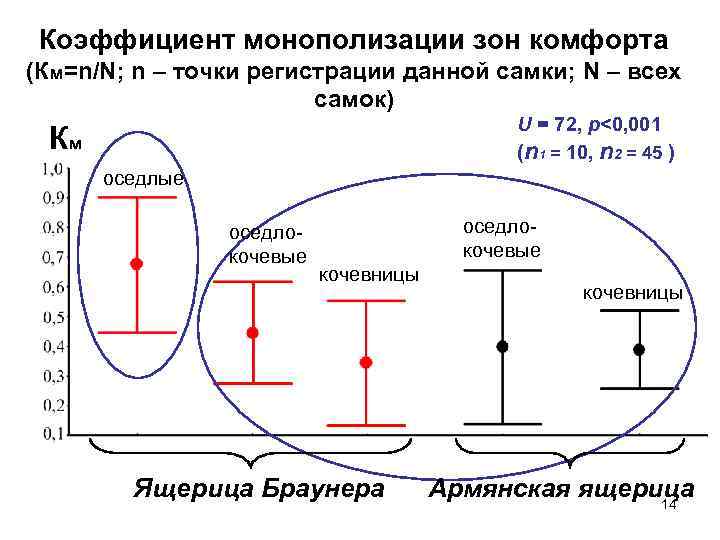 Коэффициент монополизации зон комфорта
(Км=n/N; n – точки регистрации данной самки; N – всех самок)

$U$ = 72, $p$<0,001
($n_1$ = 10, $n_2$ = 45 )

Км

1,0
0,9
0,8
0,7
0,6
0,5
0,4
0,3
0,2
0,1

оседлые

оседло-кочевые

кочевницы

оседло-кочевые

кочевницы

Ящерица Браунера

Армянская ящерица

14